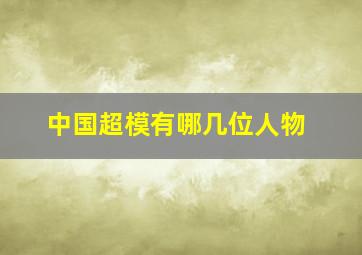 中国超模有哪几位人物